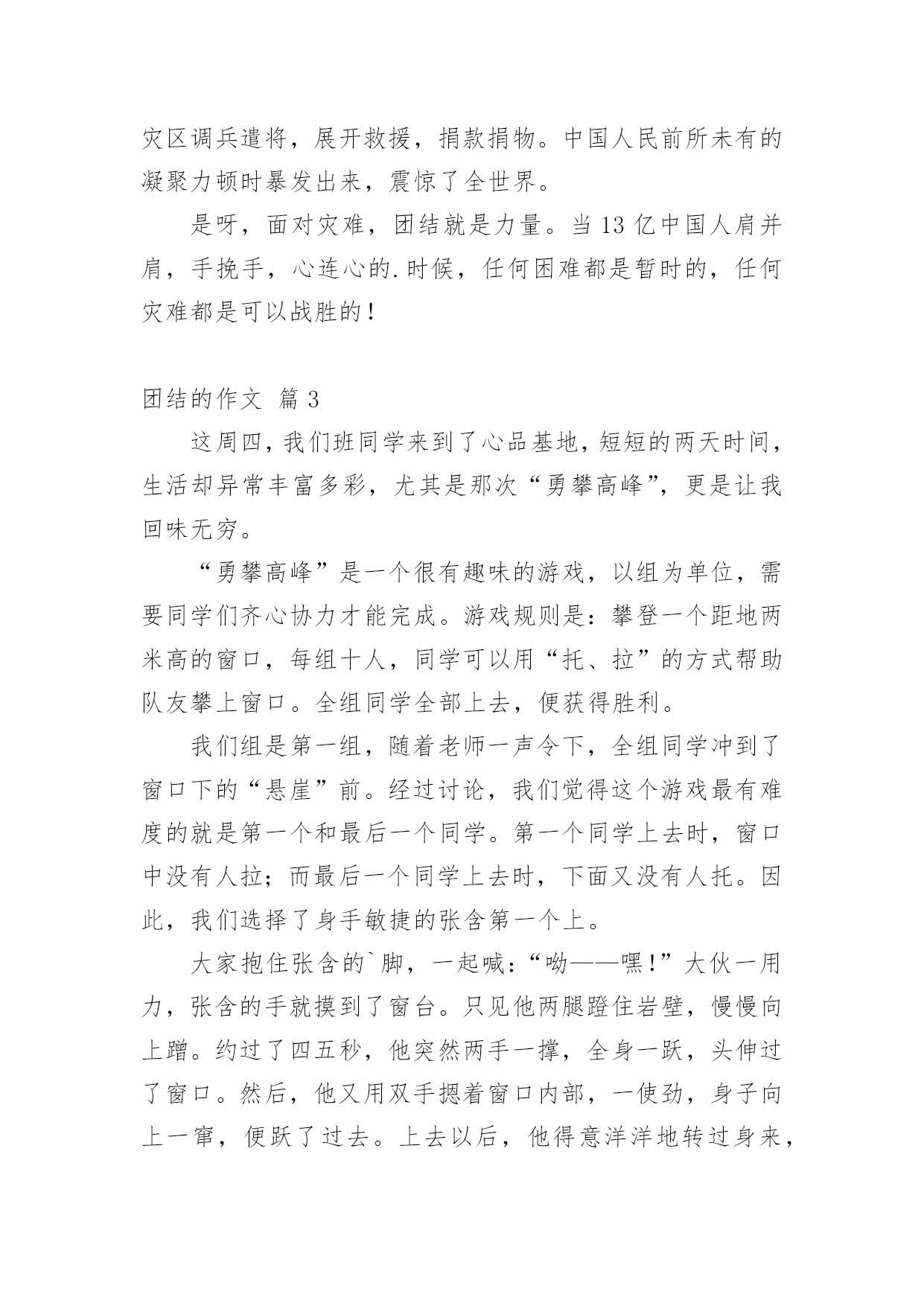 灾区调兵遣将，展开救援，捐款捐物。中国人民前所未有的凝聚力顿时暴发出来，震惊了全世界。

是呀，面对灾难，团结就是力量。当13亿中国人肩并肩，手挽手，心连心的.时候，任何困难都是暂时的，任何灾难都是可以战胜的！

团结的作文 篇3

这周四，我们班同学来到了心品基地，短短的两天时间，生活却异常丰富多彩，尤其是那次“勇攀高峰”，更是让我回味无穷。

“勇攀高峰”是一个很有趣味的游戏，以组为单位，需要同学们齐心协力才能完成。游戏规则是：攀登一个距地两米高的窗口，每组十人，同学可以用“托、拉”的方式帮助队友攀上窗口。全组同学全部上去，便获得胜利。

我们组是第一组，随着老师一声令下，全组同学冲到了窗口下的“悬崖”前。经过讨论，我们觉得这个游戏最有难度的就是第一个和最后一个同学。第一个同学上去时，窗口中没有人拉；而最后一个同学上去时，下面又没有人托。因此，我们选择了身手敏捷的张含第一个上。

大家抱住张含的`脚，一起喊：“呦——嘿！”大伙一用力，张含的手就摸到了窗台。只见他两腿蹬住岩壁，慢慢向上蹭。约过了四五秒，他突然两手一撑，全身一跃，头伸过了窗口。然后，他又用双手摁着窗口内部，一使劲，身子向上一窜，便跃了过去。上去以后，他得意洋洋地转过身来，